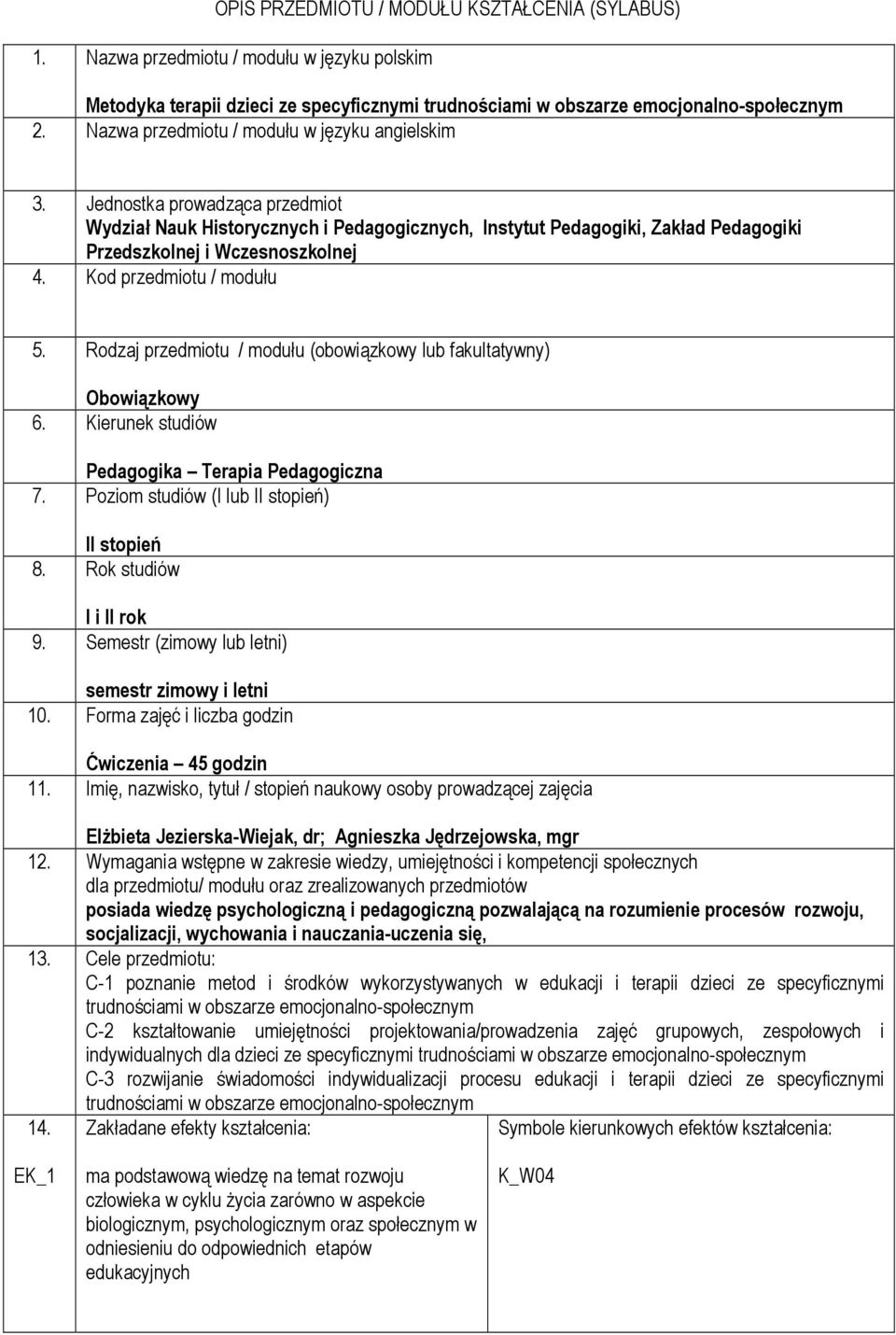 OPIS PRZEDMIOTU / MODUŁU KSZTAŁCENIA (SYLABUS)

1. Nazwa przedmiotu / modułu w języku polskim

Metodyka terapii dzieci ze specyficznymi trudnościami w obszarze emocjonalno-społecznym

2. Nazwa przedmiotu / modułu w języku angielskim

3. Jednostka prowadząca przedmiot
Wydział Nauk Historycznych i Pedagogicznych, Instytut Pedagogiki, Zakład Pedagogiki Przedszkolnej i Wczesnoszkolnej

4. Kod przedmiotu / modułu

5. Rodzaj przedmiotu / modułu (obowiązkowy lub fakultatywny)

Obowiązkowy

6. Kierunek studiów

Pedagogika – Terapia Pedagogiczna

7. Poziom studiów (I lub II stopień)

II stopień

8. Rok studiów

I i II rok

9. Semestr (zimowy lub letni)

semestr zimowy i letni

10. Forma zajęć i liczba godzin

Ćwiczenia – 45 godzin

11. Imię, nazwisko, tytuł / stopień naukowy osoby prowadzącej zajęcia

Elżbieta Jezierska-Wiejak, dr; Agnieszka Jędrzejowska, mgr

12. Wymagania wstępne w zakresie wiedzy, umiejętności i kompetencji społecznych dla przedmiotu/ modułu oraz zrealizowanych przedmiotów
posiada wiedzę psychologiczną i pedagogiczną pozwalającą na rozumienie procesów rozwoju, socjalizacji, wychowania i nauczania-uczenia się,

13. Cele przedmiotu:
C-1 poznanie metod i środków wykorzystywanych w edukacji i terapii dzieci ze specyficznymi trudnościami w obszarze emocjonalno-społecznym
C-2 kształtowanie umiejętności projektowania/prowadzenia zajęć grupowych, zespołowych i indywidualnych dla dzieci ze specyficznymi trudnościami w obszarze emocjonalno-społecznym
C-3 rozwijanie świadomości indywidualizacji procesu edukacji i terapii dzieci ze specyficznymi trudnościami w obszarze emocjonalno-społecznym

| 14. | Zakładane efekty kształcenia: | Symbole kierunkowych efektów kształcenia: |
|---|---|---|
| EK_1 | ma podstawową wiedzę na temat rozwoju człowieka w cyklu życia zarówno w aspekcie biologicznym, psychologicznym oraz społecznym w odniesieniu do odpowiednich etapów edukacyjnych | K_W04 |